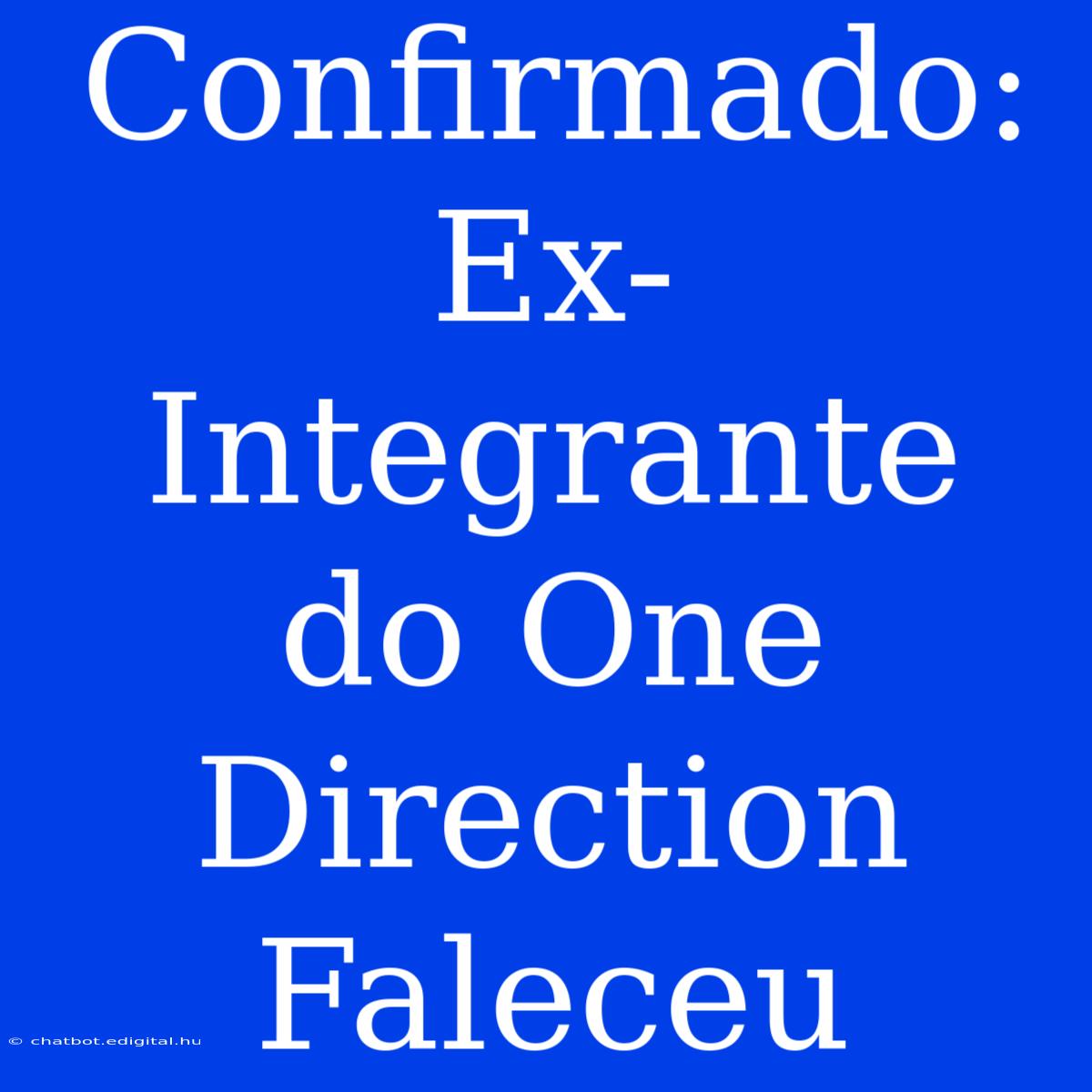 Confirmado: Ex-Integrante do One Direction Faleceu

© chatbot.edigital.hu